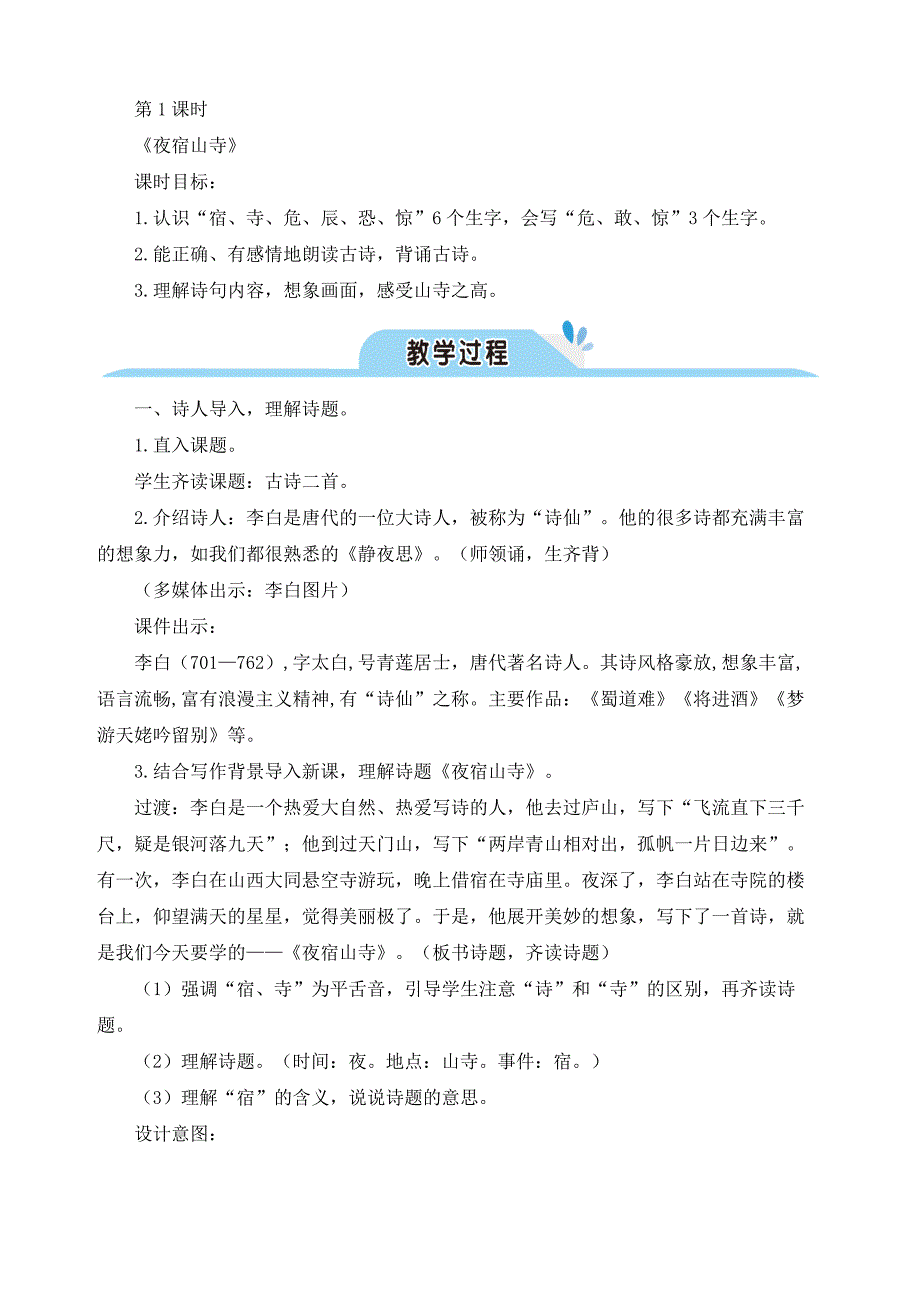 第 1 课时

《夜宿山寺》

课时目标：

1.认识“宿、寺、危、辰、恐、惊”6 个生字，会写“危、敢、惊”3 个生字。

2.能正确、有感情地朗读古诗，背诵古诗。

3.理解诗句内容，想象画面，感受山寺之高。

教学过程

一、诗人导入，理解诗题。

1.直入课题。

学生齐读课题：古诗二首。

2.介绍诗人：李白是唐代的一位大诗人，被称为“诗仙”。他的很多诗都充满丰富的想象力，如我们都很熟悉的《静夜思》。（师领诵，生齐背）

（多媒体出示：李白图片）

课件出示：

李白（701—762），字太白，号青莲居士，唐代著名诗人。其诗风格豪放，想象丰富，语言流畅，富有浪漫主义精神，有“诗仙”之称。主要作品：《蜀道难》《将进酒》《梦游天姥吟留别》等。

3.结合写作背景导入新课，理解诗题《夜宿山寺》。

过渡：李白是一个热爱大自然、热爱写诗的人，他去过庐山，写下“飞流直下三千尺，疑是银河落九天”；他到过天门山，写下“两岸青山相对出，孤帆一片日边来”。有一次，李白在山西大同悬空寺游玩，晚上借宿在寺庙里。夜深了，李白站在寺院的楼台上，仰望满天的星星，觉得美丽极了。于是，他展开美妙的想象，写下了一首诗，就是我们今天要学的——《夜宿山寺》。（板书诗题，齐读诗题）

（1）强调“宿、寺”为平舌音，引导学生注意“诗”和“寺”的区别，再齐读诗题。

（2）理解诗题。（时间：夜。地点：山寺。事件：宿。）

（3）理解“宿”的含义，说说诗题的意思。

设计意图：